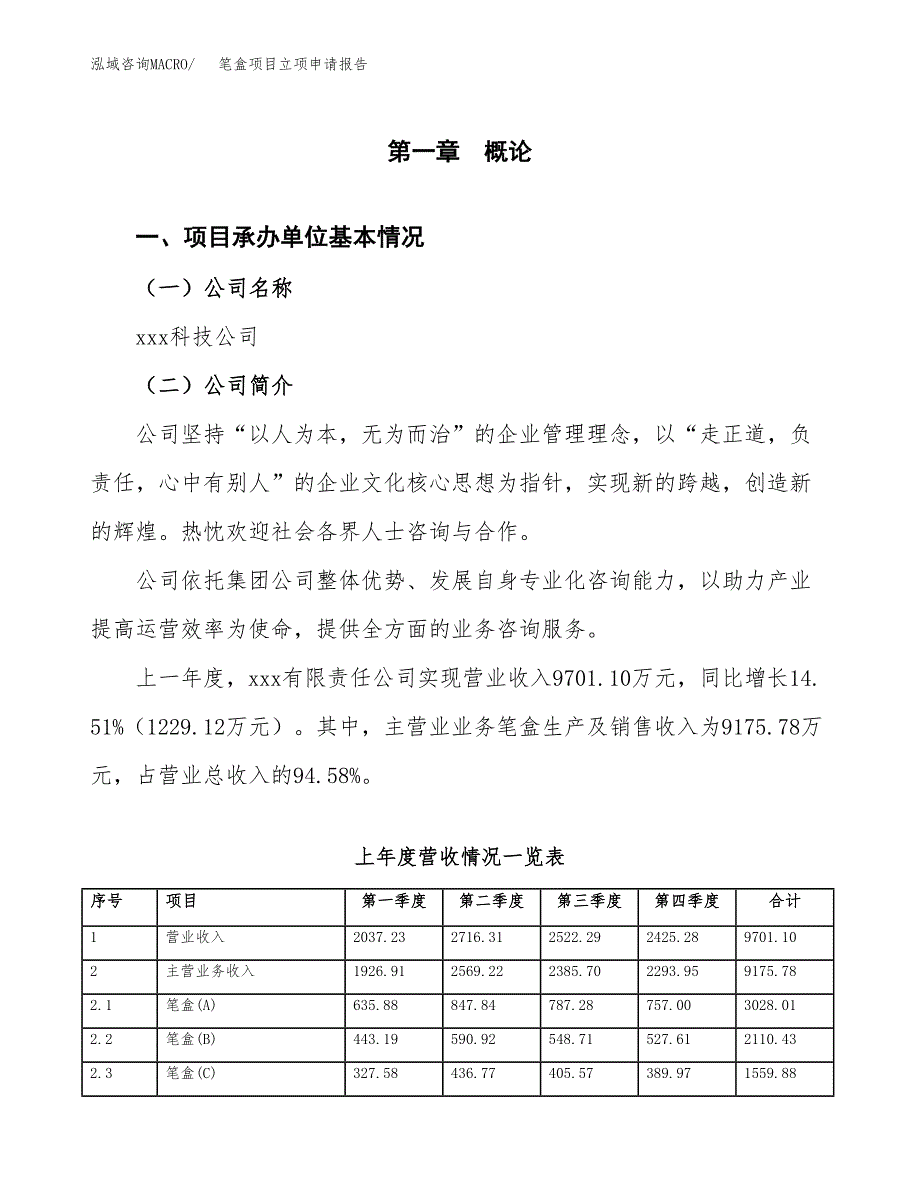 泓域咨询MACRO/　笔盒项目立项申请报告

第一章　概论

一、项目承办单位基本情况

（一）公司名称

xxx科技公司

（二）公司简介

公司坚持“以人为本，无为而治”的企业管理理念，以“走正道，负责任，心中有别人”的企业文化核心思想为指针，实现新的跨越，创造新的辉煌。热忱欢迎社会各界人士咨询与合作。

公司依托集团公司整体优势、发展自身专业化咨询能力，以助力产业提高运营效率为使命，提供全方面的业务咨询服务。

上一年度，xxx有限责任公司实现营业收入9701.10万元，同比增长14.51%（1229.12万元）。其中，主营业业务笔盒生产及销售收入为9175.78万元，占营业总收入的94.58%。

上年度营收情况一览表

| 序号 | 项目 | 第一季度 | 第二季度 | 第三季度 | 第四季度 | 合计 |
|---|---|---|---|---|---|---|
| 1 | 营业收入 | 2037.23 | 2716.31 | 2522.29 | 2425.28 | 9701.10 |
| 2 | 主营业务收入 | 1926.91 | 2569.22 | 2385.70 | 2293.95 | 9175.78 |
| 2.1 | 笔盒(A) | 635.88 | 847.84 | 787.28 | 757.00 | 3028.01 |
| 2.2 | 笔盒(B) | 443.19 | 590.92 | 548.71 | 527.61 | 2110.43 |
| 2.3 | 笔盒(C) | 327.58 | 436.77 | 405.57 | 389.97 | 1559.88 |